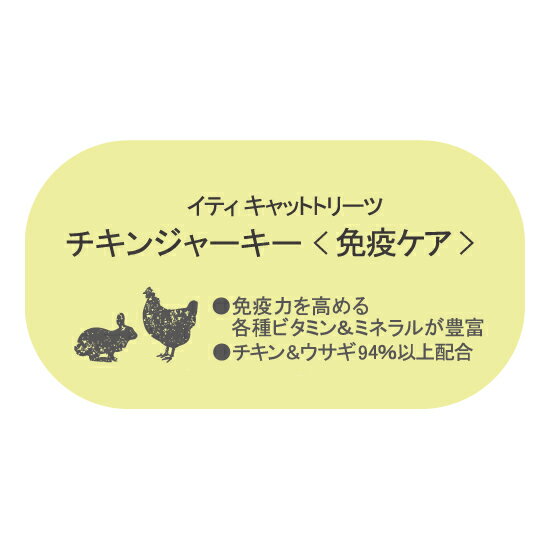 イティ キャットトリーツ
チキンジャーキー < 免疫ケア >

●免疫力を高める
各種ビタミン&ミネラルが豊富
●チキン&ウサギ94%以上配合